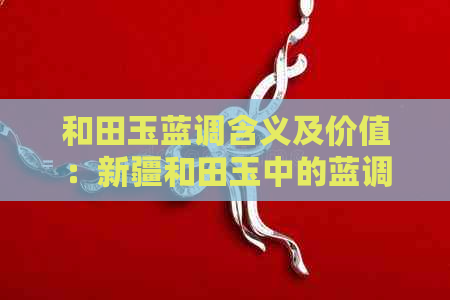 和田玉蓝调含义及价值：新疆和田玉中的蓝调